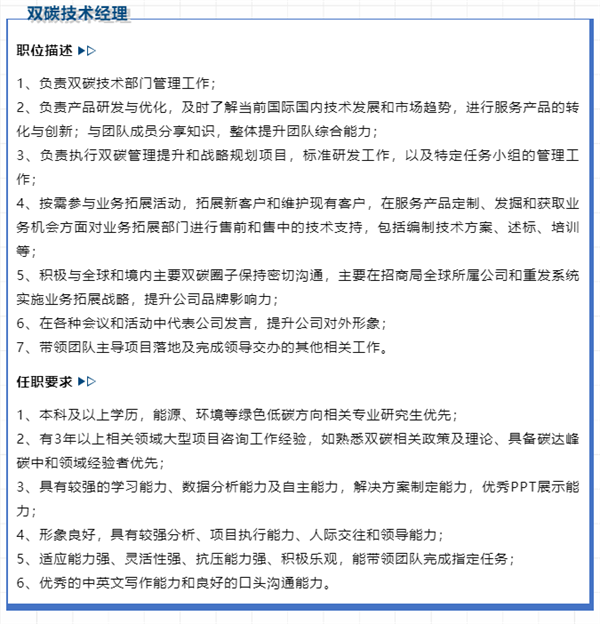 双碳技术经理

职位描述

1、负责双碳技术部门管理工作；
2、负责产品研发与优化，及时了解当前国际国内技术发展和市场趋势，进行服务产品的转化与创新；与团队成员分享知识，整体提升团队综合能力；
3、负责执行双碳管理提升和战略规划项目，标准研发工作，以及特定任务小组的管理工作；
4、按需参与业务拓展活动，拓展新客户和维护现有客户，在服务产品定制、发掘和获取业务机会方面对业务拓展部门进行售前和售中的技术支持，包括编制技术方案、述标、培训等；
5、积极与全球和境内主要双碳圈子保持密切沟通，主要在招商局全球所属公司和重发系统实施业务拓展战略，提升公司品牌影响力；
6、在各种会议和活动中代表公司发言，提升公司对外形象；
7、带领团队主导项目落地及完成领导交办的其他相关工作。

任职要求

1、本科及以上学历，能源、环境等绿色低碳方向相关专业研究生优先；
2、有3年以上相关领域大型项目咨询工作经验，如熟悉双碳相关政策及理论、具备碳达峰碳中和领域经验者优先；
3、具有较强的学习能力、数据分析能力及自主能力，解决方案制定能力，优秀PPT展示能力；
4、形象良好，具有较强分析、项目执行能力、人际交往和领导能力；
5、适应能力强、灵活性强、抗压能力强、积极乐观，能带领团队完成指定任务；
6、优秀的中英文写作能力和良好的口头沟通能力。